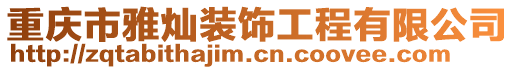 重庆市雅灿装饰工程有限公司
http://zqtabithajim.cn.coovee.com